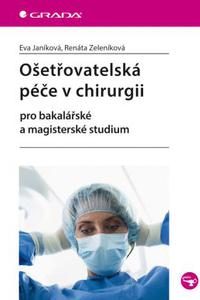 GRADA

Eva Janíková, Renáta Zeleníková

Ošetřovatelská péče v chirurgii

pro bakalářské a magisterské studium